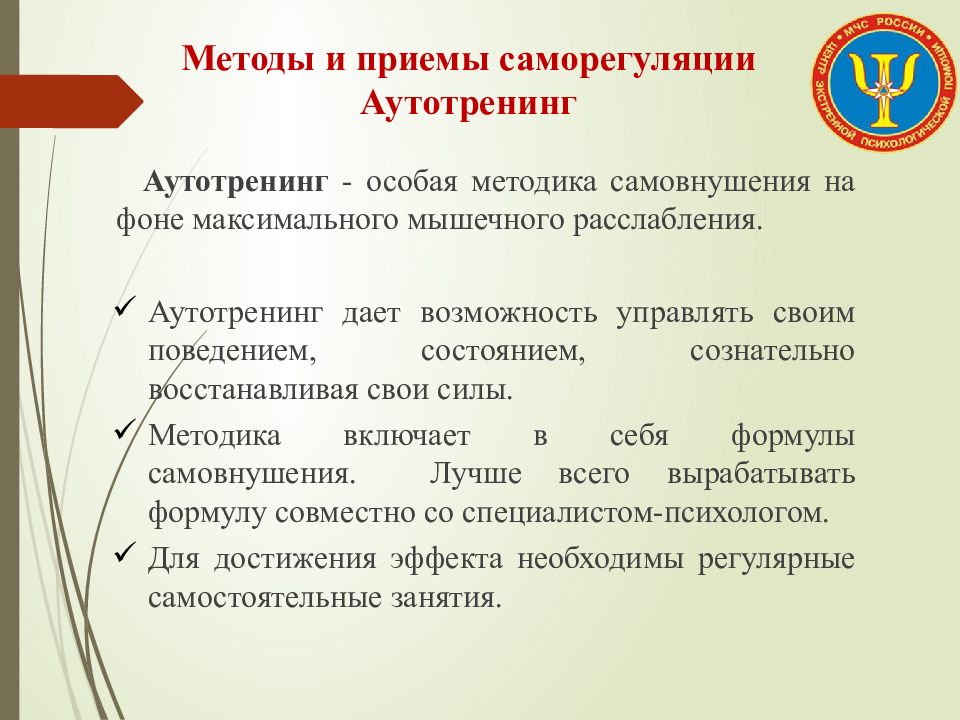 Методы и приемы саморегуляции
Аутотренинг

МЧС РОССИИ
ЦЕНТР ЭКСТРЕННОЙ ПСИХОЛОГИЧЕСКОЙ ПОМОЩИ

Аутотренинг - особая методика самовнушения на фоне максимального мышечного расслабления.

✓ Аутотренинг дает возможность управлять своим поведением, состоянием, сознательно восстанавливая свои силы.

✓ Методика включает в себя формулы самовнушения. Лучше всего вырабатывать формулу совместно со специалистом-психологом.

✓ Для достижения эффекта необходимы регулярные самостоятельные занятия.